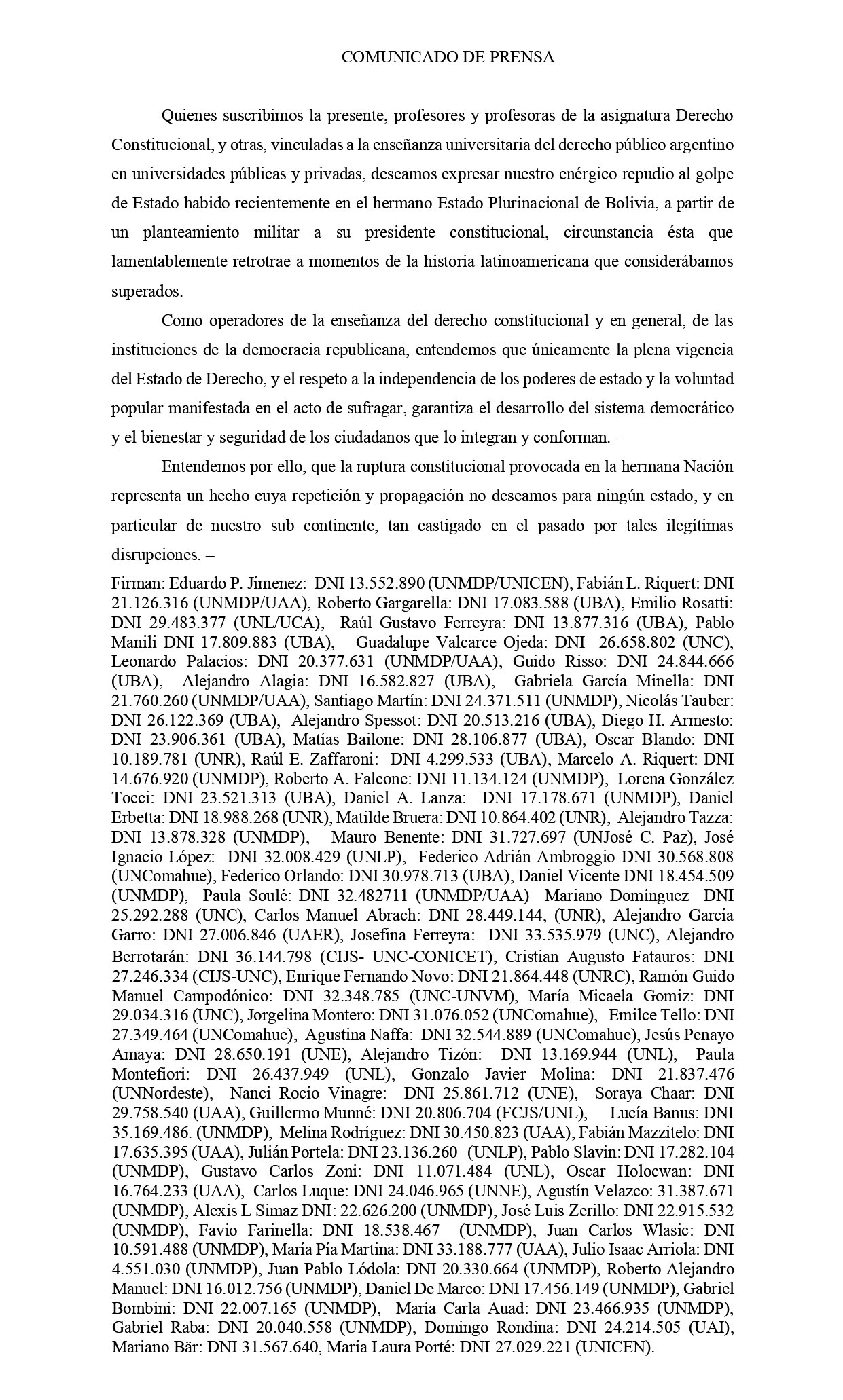 COMUNICADO DE PRENSA

Quienes suscribimos la presente, profesores y profesoras de la asignatura Derecho Constitucional, y otras, vinculadas a la enseñanza universitaria del derecho público argentino en universidades públicas y privadas, deseamos expresar nuestro enérgico repudio al golpe de Estado habido recientemente en el hermano Estado Plurinacional de Bolivia, a partir de un planteamiento militar a su presidente constitucional, circunstancia ésta que lamentablemente retrotrae a momentos de la historia latinoamericana que considerábamos superados.

Como operadores de la enseñanza del derecho constitucional y en general, de las instituciones de la democracia republicana, entendemos que únicamente la plena vigencia del Estado de Derecho, y el respeto a la independencia de los poderes de estado y la voluntad popular manifestada en el acto de sufragar, garantiza el desarrollo del sistema democrático y el bienestar y seguridad de los ciudadanos que lo integran y conforman. –

Entendemos por ello, que la ruptura constitucional provocada en la hermana Nación representa un hecho cuya repetición y propagación no deseamos para ningún estado, y en particular de nuestro sub continente, tan castigado en el pasado por tales ilegítimas disrupciones. –

Firman: Eduardo P. Jímenez: DNI 13.552.890 (UNMDP/UNICEN), Fabián L. Riquert: DNI 21.126.316 (UNMDP/UAA), Roberto Gargarella: DNI 17.083.588 (UBA), Emilio Rosatti: DNI 29.483.377 (UNL/UCA), Raúl Gustavo Ferreyra: DNI 13.877.316 (UBA), Pablo Manili DNI 17.809.883 (UBA), Guadalupe Valcarce Ojeda: DNI 26.658.802 (UNC), Leonardo Palacios: DNI 20.377.631 (UNMDP/UAA), Guido Risso: DNI 24.844.666 (UBA), Alejandro Alagia: DNI 16.582.827 (UBA), Gabriela García Minella: DNI 21.760.260 (UNMDP/UAA), Santiago Martín: DNI 24.371.511 (UNMDP), Nicolás Tauber: DNI 26.122.369 (UBA), Alejandro Spessot: DNI 20.513.216 (UBA), Diego H. Armesto: DNI 23.906.361 (UBA), Matías Bailone: DNI 28.106.877 (UBA), Oscar Blando: DNI 10.189.781 (UNR), Raúl E. Zaffaroni: DNI 4.299.533 (UBA), Marcelo A. Riquert: DNI 14.676.920 (UNMDP), Roberto A. Falcone: DNI 11.134.124 (UNMDP), Lorena González Tocci: DNI 23.521.313 (UBA), Daniel A. Lanza: DNI 17.178.671 (UNMDP), Daniel Erbetta: DNI 18.988.268 (UNR), Matilde Bruera: DNI 10.864.402 (UNR), Alejandro Tazza: DNI 13.878.328 (UNMDP), Mauro Benente: DNI 31.727.697 (UNJosé C. Paz), José Ignacio López: DNI 32.008.429 (UNLP), Federico Adrián Ambroggio DNI 30.568.808 (UNComahue), Federico Orlando: DNI 30.978.713 (UBA), Daniel Vicente DNI 18.454.509 (UNMDP), Paula Soulé: DNI 32.482711 (UNMDP/UAA) Mariano Domínguez DNI 25.292.288 (UNC), Carlos Manuel Abrach: DNI 28.449.144, (UNR), Alejandro García Garro: DNI 27.006.846 (UAER), Josefina Ferreyra: DNI 33.535.979 (UNC), Alejandro Berrotarán: DNI 36.144.798 (CIJS- UNC-CONICET), Cristian Augusto Fatauros: DNI 27.246.334 (CIJS-UNC), Enrique Fernando Novo: DNI 21.864.448 (UNRC), Ramón Guido Manuel Campodónico: DNI 32.348.785 (UNC-UNVM), María Micaela Gomiz: DNI 29.034.316 (UNC), Jorgelina Montero: DNI 31.076.052 (UNComahue), Emilce Tello: DNI 27.349.464 (UNComahue), Agustina Naffa: DNI 32.544.889 (UNComahue), Jesús Penayo Amaya: DNI 28.650.191 (UNE), Alejandro Tizón: DNI 13.169.944 (UNL), Paula Montefiori: DNI 26.437.949 (UNL), Gonzalo Javier Molina: DNI 21.837.476 (UNNordeste), Nanci Rocío Vinagre: DNI 25.861.712 (UNE), Soraya Chaar: DNI 29.758.540 (UAA), Guillermo Munné: DNI 20.806.704 (FCJS/UNL), Lucía Banus: DNI 35.169.486. (UNMDP), Melina Rodríguez: DNI 30.450.823 (UAA), Fabián Mazzitelo: DNI 17.635.395 (UAA), Julián Portela: DNI 23.136.260 (UNLP), Pablo Slavin: DNI 17.282.104 (UNMDP), Gustavo Carlos Zoni: DNI 11.071.484 (UNL), Oscar Holocwan: DNI 16.764.233 (UAA), Carlos Luque: DNI 24.046.965 (UNNE), Agustín Velazco: 31.387.671 (UNMDP), Alexis L Simaz DNI: 22.626.200 (UNMDP), José Luis Zerillo: DNI 22.915.532 (UNMDP), Favio Farinella: DNI 18.538.467 (UNMDP), Juan Carlos Wlasic: DNI 10.591.488 (UNMDP), María Pía Martina: DNI 33.188.777 (UAA), Julio Isaac Arriola: DNI 4.551.030 (UNMDP), Juan Pablo Lódola: DNI 20.330.664 (UNMDP), Roberto Alejandro Manuel: DNI 16.012.756 (UNMDP), Daniel De Marco: DNI 17.456.149 (UNMDP), Gabriel Bombini: DNI 22.007.165 (UNMDP), María Carla Auad: DNI 23.466.935 (UNMDP), Gabriel Raba: DNI 20.040.558 (UNMDP), Domingo Rondina: DNI 24.214.505 (UAI), Mariano Bär: DNI 31.567.640, María Laura Porté: DNI 27.029.221 (UNICEN).